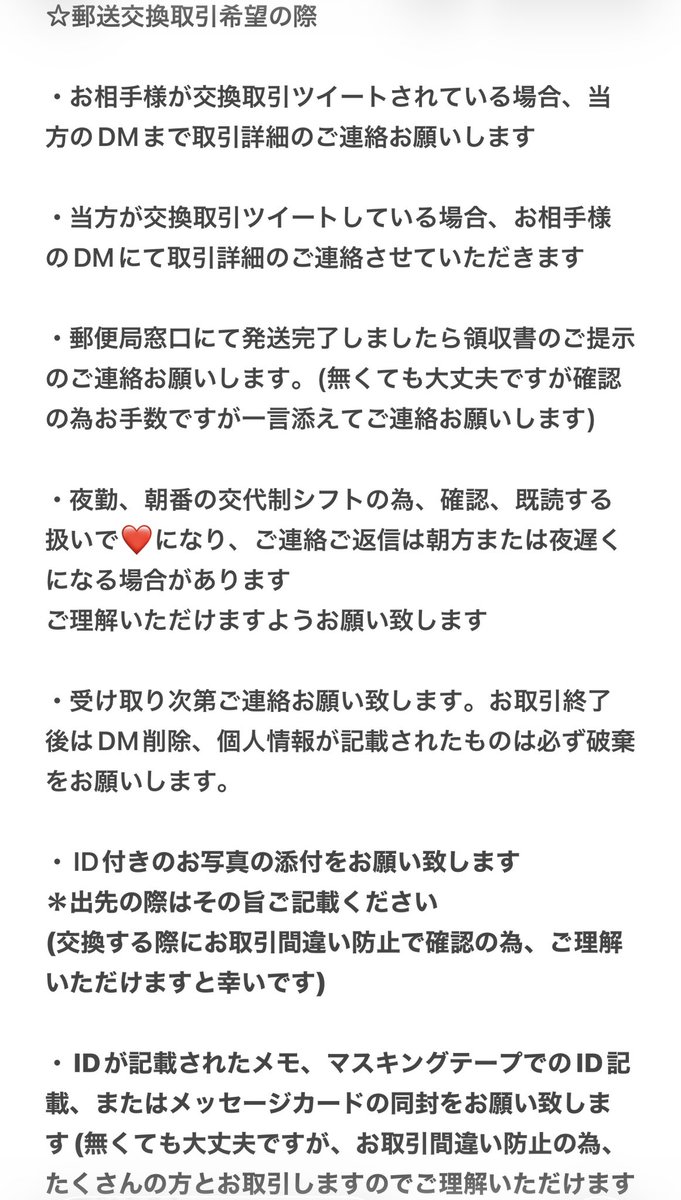 ☆郵送交換取引希望の際

・お相手様が交換取引ツイートされている場合、当方のDMまで取引詳細のご連絡お願いします

・当方が交換取引ツイートしている場合、お相手様のDMにて取引詳細のご連絡させていただきます

・郵便局窓口にて発送完了しましたら領収書のご提示のご連絡お願いします。(無くても大丈夫ですが確認の為お手数ですが一言添えてご連絡お願いします)

・夜勤、朝番の交代制シフトの為、確認、既読する扱いで❤️になり、ご連絡ご返信は朝方または夜遅くになる場合があります
ご理解いただけますようお願い致します

・受け取り次第ご連絡お願い致します。お取引終了後はDM削除、個人情報が記載されたものは必ず破棄をお願いします。

・ID付きのお写真の添付をお願い致します
＊出先の際はその旨ご記載ください
(交換する際にお取引間違い防止で確認の為、ご理解いただけますと幸いです)

・IDが記載されたメモ、マスキングテープでのID記載、またはメッセージカードの同封をお願い致します (無くても大丈夫ですが、お取引間違い防止の為、たくさんの方とお取引しますのでご理解いただけます